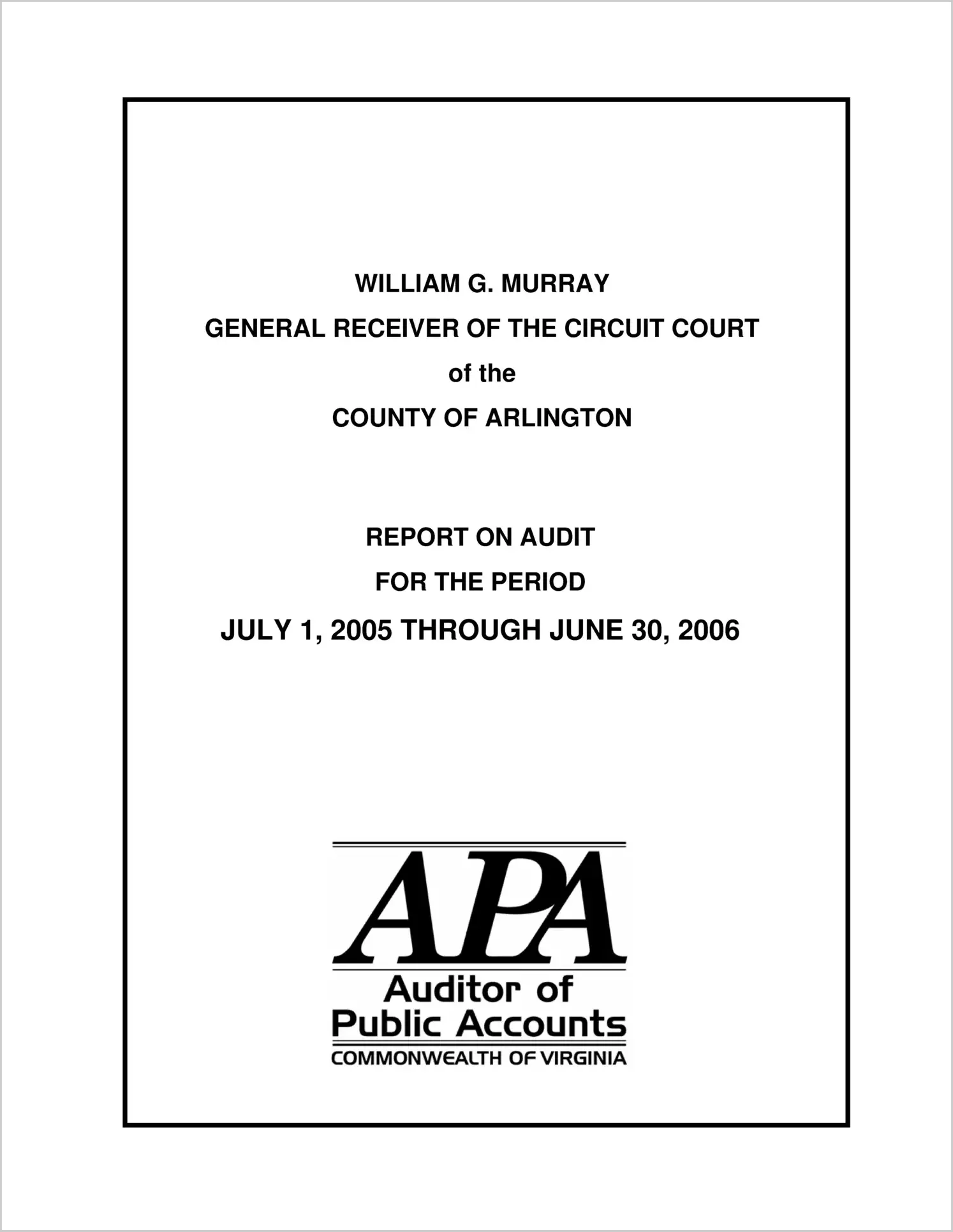 WILLIAM G. MURRAY
GENERAL RECEIVER OF THE CIRCUIT COURT
of the
COUNTY OF ARLINGTON

REPORT ON AUDIT
FOR THE PERIOD
JULY 1, 2005 THROUGH JUNE 30, 2006

APA
Auditor of
Public Accounts
COMMONWEALTH OF VIRGINIA